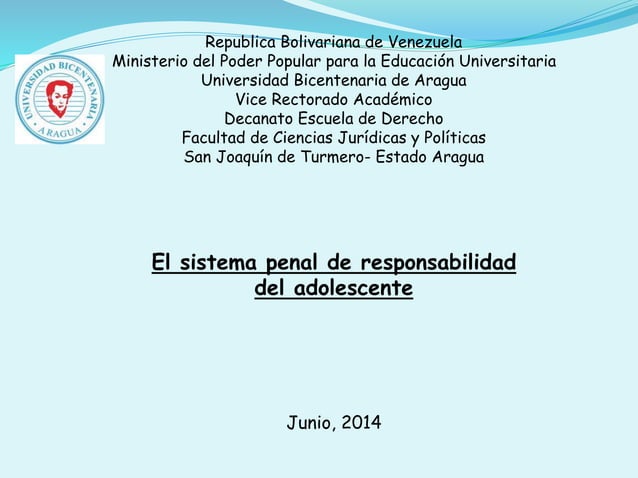 UNIVERSIDAD BICENTENARIA
ARAGUA

Republica Bolivariana de Venezuela
Ministerio del Poder Popular para la Educación Universitaria
Universidad Bicentenaria de Aragua
Vice Rectorado Académico
Decanato Escuela de Derecho
Facultad de Ciencias Jurídicas y Políticas
San Joaquín de Turmero- Estado Aragua

El sistema penal de responsabilidad del adolescente

Junio, 2014